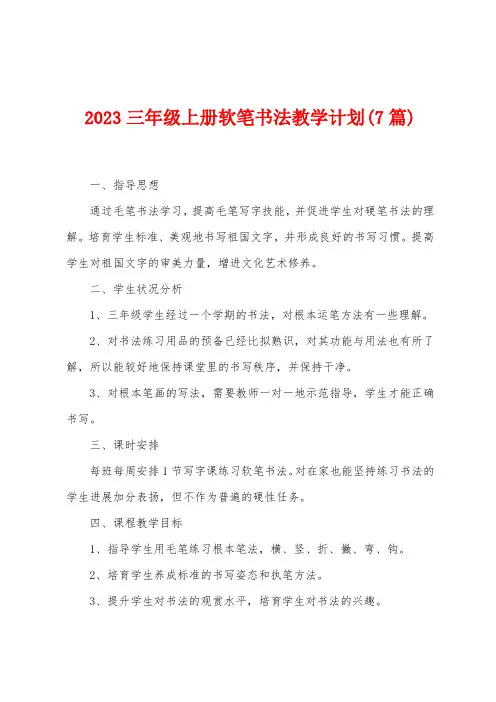 2023 三年级上册软笔书法教学计划(7 篇)

一、指导思想

通过毛笔书法学习，提高毛笔写字技能，并促进学生对硬笔书法的理解。培育学生标准、美观地书写祖国文字，并形成良好的书写习惯。提高学生对祖国文字的审美力量，增进文化艺术修养。

二、学生状况分析

1、三年级学生经过一个学期的书法，对根本运笔方法有一些理解。

2、对书法练习用品的预备已经比拟熟识，对其功能与用法也有所了解，所以能较好地保持课堂里的书写秩序，并保持干净。

3、对根本笔画的写法，需要教师一对一地示范指导，学生才能正确书写。

三、课时安排

每班每周安排 1 节写字课练习软笔书法。对在家也能坚持练习书法的学生进展加分表扬，但不作为普遍的硬性任务。

四、课程教学目标

1、指导学生用毛笔练习根本笔法，横、竖、折、撇、弯、钩。

2、培育学生养成标准的书写姿态和执笔方法。

3、提升学生对书法的观赏水平，培育学生对书法的兴趣。